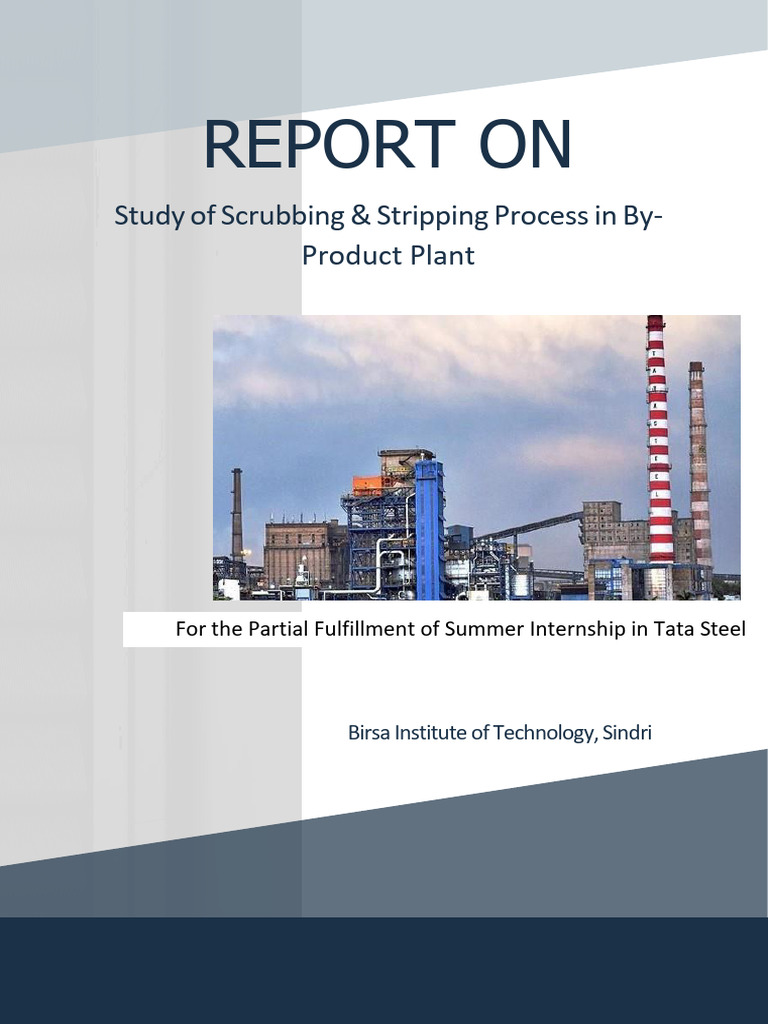 REPORT ON

Study of Scrubbing & Stripping Process in By-Product Plant

For the Partial Fulfillment of Summer Internship in Tata Steel

Birsa Institute of Technology, Sindri